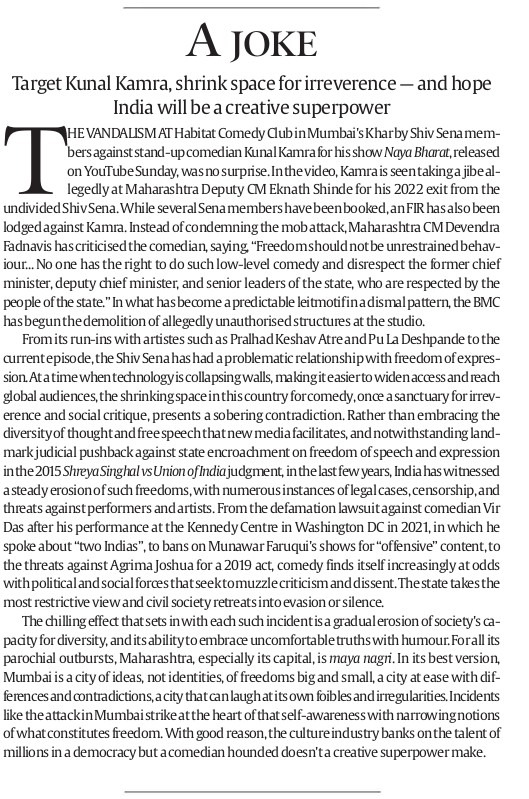 A JOKE

Target Kunal Kamra, shrink space for irreverence — and hope India will be a creative superpower

THE VANDALISM AT Habitat Comedy Club in Mumbai's Khar by Shiv Sena members against stand-up comedian Kunal Kamra for his show Naya Bharat, released on YouTube Sunday, was no surprise. In the video, Kamra is seen taking a jibe allegedly at Maharashtra Deputy CM Eknath Shinde for his 2022 exit from the undivided Shiv Sena. While several Sena members have been booked, an FIR has also been lodged against Kamra. Instead of condemning the mob attack, Maharashtra CM Devendra Fadnavis has criticised the comedian, saying, "Freedom should not be unrestrained behaviour... No one has the right to do such low-level comedy and disrespect the former chief minister, deputy chief minister, and senior leaders of the state, who are respected by the people of the state." In what has become a predictable leitmotif in a dismal pattern, the BMC has begun the demolition of allegedly unauthorised structures at the studio.

From its run-ins with artistes such as Pralhad Keshav Atre and Pu La Deshpande to the current episode, the Shiv Sena has had a problematic relationship with freedom of expression. At a time when technology is collapsing walls, making it easier to widen access and reach global audiences, the shrinking space in this country for comedy, once a sanctuary for irreverence and social critique, presents a sobering contradiction. Rather than embracing the diversity of thought and free speech that new media facilitates, and notwithstanding landmark judicial pushback against state encroachment on freedom of speech and expression in the 2015 Shreya Singhal vs Union of India judgment, in the last few years, India has witnessed a steady erosion of such freedoms, with numerous instances of legal cases, censorship, and threats against performers and artists. From the defamation lawsuit against comedian Vir Das after his performance at the Kennedy Centre in Washington DC in 2021, in which he spoke about "two Indias", to bans on Munawar Faruqui's shows for "offensive" content, to the threats against Agrima Joshua for a 2019 act, comedy finds itself increasingly at odds with political and social forces that seek to muzzle criticism and dissent. The state takes the most restrictive view and civil society retreats into evasion or silence.

The chilling effect that sets in with each such incident is a gradual erosion of society's capacity for diversity, and its ability to embrace uncomfortable truths with humour. For all its parochial outbursts, Maharashtra, especially its capital, is maya nagri. In its best version, Mumbai is a city of ideas, not identities, of freedoms big and small, a city at ease with differences and contradictions, a city that can laugh at its own foibles and irregularities. Incidents like the attack in Mumbai strike at the heart of that self-awareness with narrowing notions of what constitutes freedom. With good reason, the culture industry banks on the talent of millions in a democracy but a comedian hounded doesn't a creative superpower make.